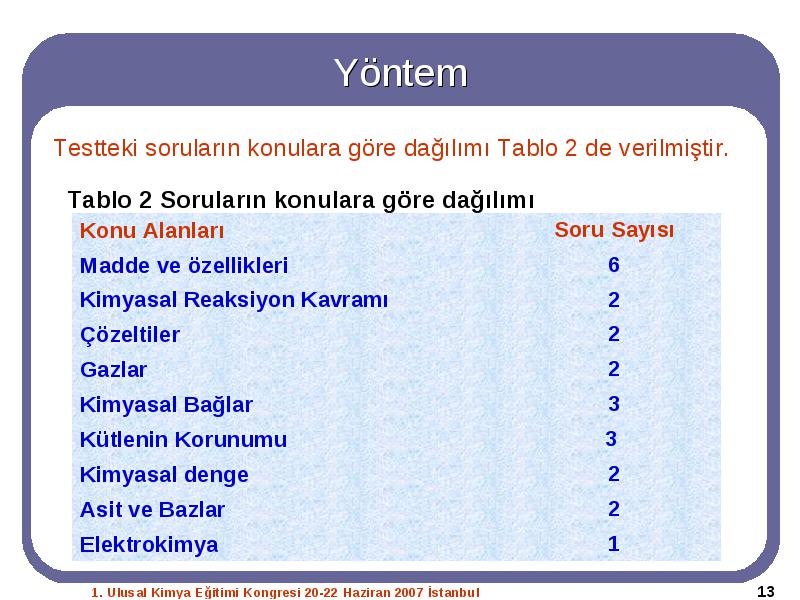 Yöntem

Testteki soruların konulara göre dağılımı Tablo 2 de verilmiştir.

Tablo 2 Soruların konulara göre dağılımı

| Konu Alanları | Soru Sayısı |
|---|---|
| Madde ve özellikleri | 6 |
| Kimyasal Reaksiyon Kavramı | 2 |
| Çözeltiler | 2 |
| Gazlar | 2 |
| Kimyasal Bağlar | 3 |
| Kütlenin Korunumu | 3 |
| Kimyasal denge | 2 |
| Asit ve Bazlar | 2 |
| Elektrokimya | 1 |

1. Ulusal Kimya Eğitimi Kongresi 20-22 Haziran 2007 İstanbul

13